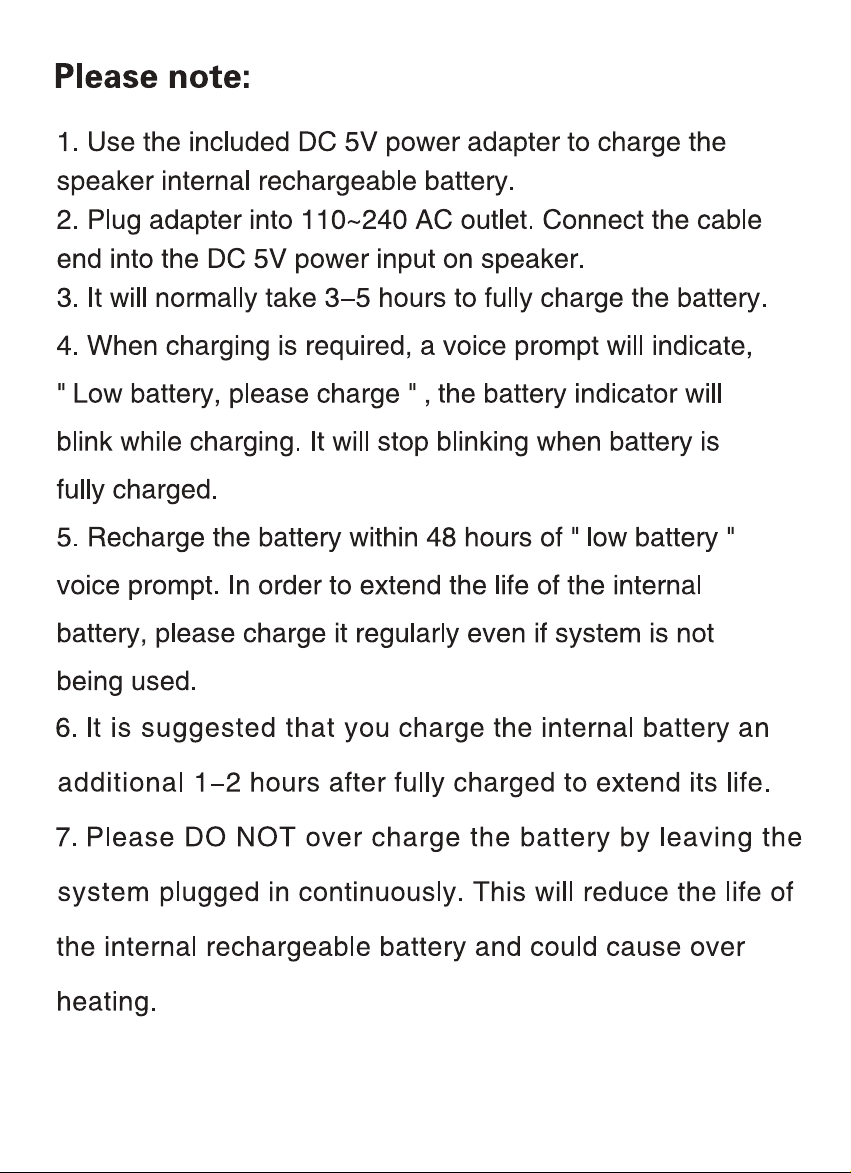 Please note:

1. Use the included DC 5V power adapter to charge the speaker internal rechargeable battery.
2. Plug adapter into 110~240 AC outlet. Connect the cable end into the DC 5V power input on speaker.
3. It will normally take 3–5 hours to fully charge the battery.
4. When charging is required, a voice prompt will indicate, " Low battery, please charge " , the battery indicator will blink while charging. It will stop blinking when battery is fully charged.
5. Recharge the battery within 48 hours of " low battery " voice prompt. In order to extend the life of the internal battery, please charge it regularly even if system is not being used.
6. It is suggested that you charge the internal battery an additional 1–2 hours after fully charged to extend its life.
7. Please DO NOT over charge the battery by leaving the system plugged in continuously. This will reduce the life of the internal rechargeable battery and could cause over heating.